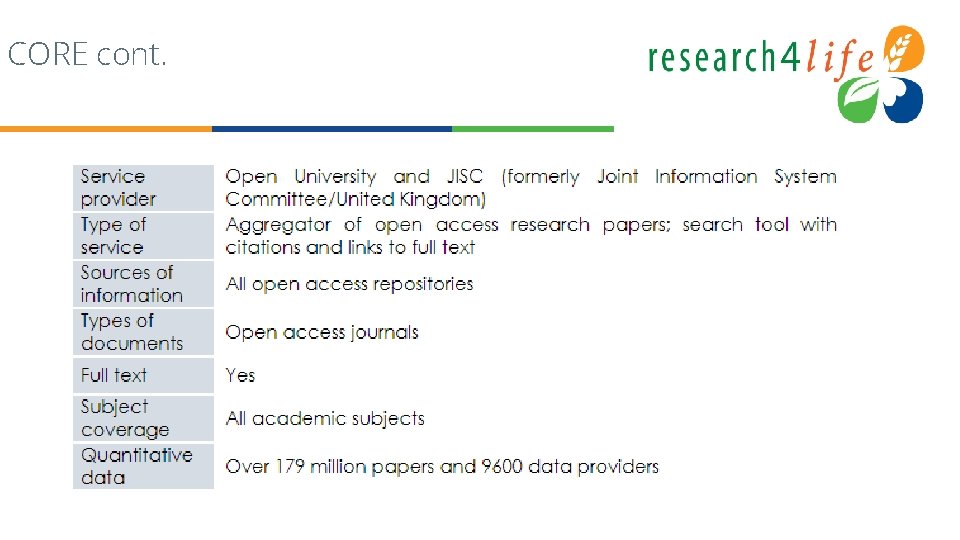 CORE cont.

research4life

| Service provider | Open University and JISC (formerly Joint Information System Committee/United Kingdom) |
|---|---|
| Type of service | Aggregator of open access research papers; search tool with citations and links to full text |
| Sources of information | All open access repositories |
| Types of documents | Open access journals |
| Full text | Yes |
| Subject coverage | All academic subjects |
| Quantitative data | Over 179 million papers and 9600 data providers |